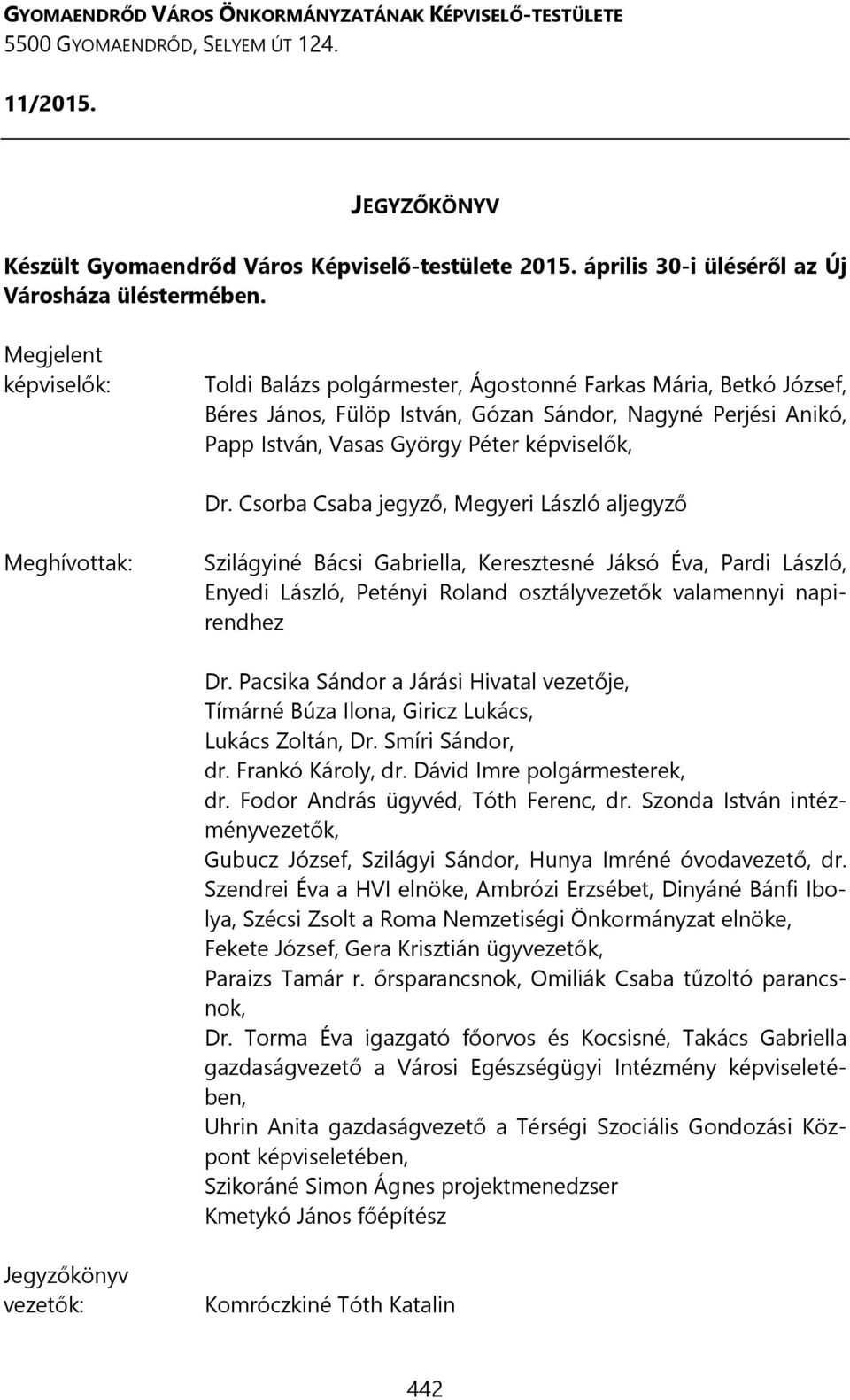 GYOMAENDRŐD VÁROS ÖNKORMÁNYZATÁNAK KÉPVISELŐ-TESTÜLETE
5500 GYOMAENDRŐD, SELYEM ÚT 124.

11/2015.

JEGYZŐKÖNYV

Készült Gyomaendrőd Város Képviselő-testülete 2015. április 30-i üléséről az Új Városháza üléstermében.

Megjelent képviselők: Toldi Balázs polgármester, Ágostonné Farkas Mária, Betkó József, Béres János, Fülöp István, Gózan Sándor, Nagyné Perjési Anikó, Papp István, Vasas György Péter képviselők,

Dr. Csorba Csaba jegyző, Megyeri László aljegyző

Meghívottak: Szilágyiné Bácsi Gabriella, Keresztesné Jáksó Éva, Pardi László, Enyedi László, Petényi Roland osztályvezetők valamennyi napirendhez

Dr. Pacsika Sándor a Járási Hivatal vezetője,
Tímárné Búza Ilona, Giricz Lukács,
Lukács Zoltán, Dr. Smíri Sándor,
dr. Frankó Károly, dr. Dávid Imre polgármesterek,
dr. Fodor András ügyvéd, Tóth Ferenc, dr. Szonda István intézményvezetők,
Gubucz József, Szilágyi Sándor, Hunya Imréné óvodavezető, dr. Szendrei Éva a HVI elnöke, Ambrózi Erzsébet, Dinyáné Bánfi Ibolya, Szécsi Zsolt a Roma Nemzetiségi Önkormányzat elnöke,
Fekete József, Gera Krisztián ügyvezetők,
Paraizs Tamár r. őrsparancsnok, Omiliák Csaba tűzoltó parancsnok,
Dr. Torma Éva igazgató főorvos és Kocsisné, Takács Gabriella gazdaságvezető a Városi Egészségügyi Intézmény képviseletében,
Uhrin Anita gazdaságvezető a Térségi Szociális Gondozási Központ képviseletében,
Szikoráné Simon Ágnes projektmenedzser
Kmetykó János főépítész

Jegyzőkönyv vezetők: Komróczkiné Tóth Katalin

442